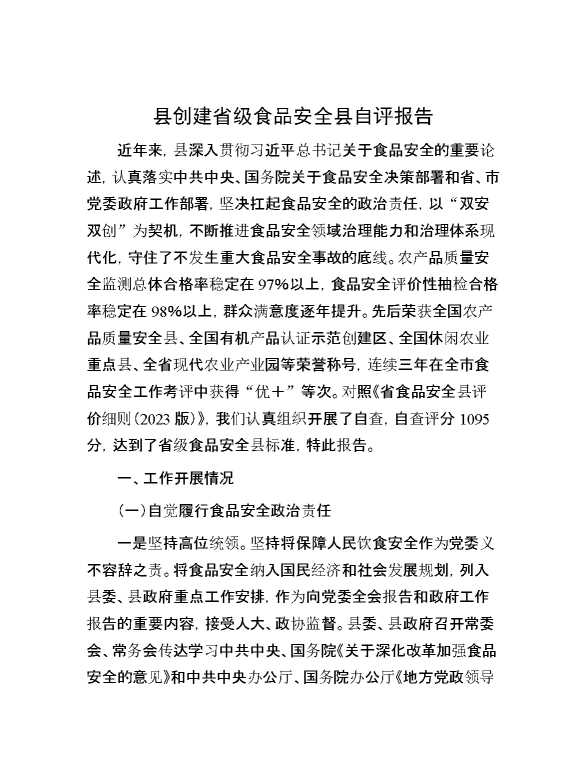 县创建省级食品安全县自评报告

近年来，县深入贯彻习近平总书记关于食品安全的重要论述，认真落实中共中央、国务院关于食品安全决策部署和省、市党委政府工作部署，坚决扛起食品安全的政治责任，以“双安双创”为契机，不断推进食品安全领域治理能力和治理体系现代化，守住了不发生重大食品安全事故的底线。农产品质量安全监测总体合格率稳定在97%以上，食品安全评价性抽检合格率稳定在98%以上，群众满意度逐年提升。先后荣获全国农产品质量安全县、全国有机产品认证示范创建区、全国休闲农业重点县、全省现代农业产业园等荣誉称号，连续三年在全市食品安全工作考评中获得“优＋”等次。对照《省食品安全县评价细则(2023版)》，我们认真组织开展了自查，自查评分1095分，达到了省级食品安全县标准，特此报告。

一、工作开展情况

(一)自觉履行食品安全政治责任

一是坚持高位统领。坚持将保障人民饮食安全作为党委义不容辞之责。将食品安全纳入国民经济和社会发展规划，列入县委、县政府重点工作安排，作为向党委全会报告和政府工作报告的重要内容，接受人大、政协监督。县委、县政府召开常委会、常务会传达学习中共中央、国务院《关于深化改革加强食品安全的意见》和中共中央办公厅、国务院办公厅《地方党政领导